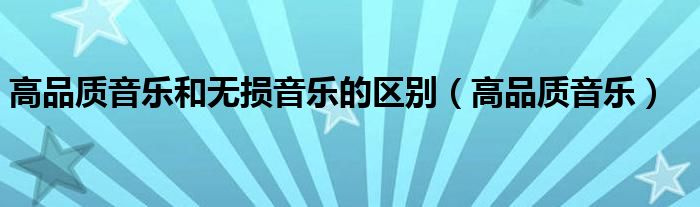 高品质音乐和无损音乐的区别（高品质音乐）